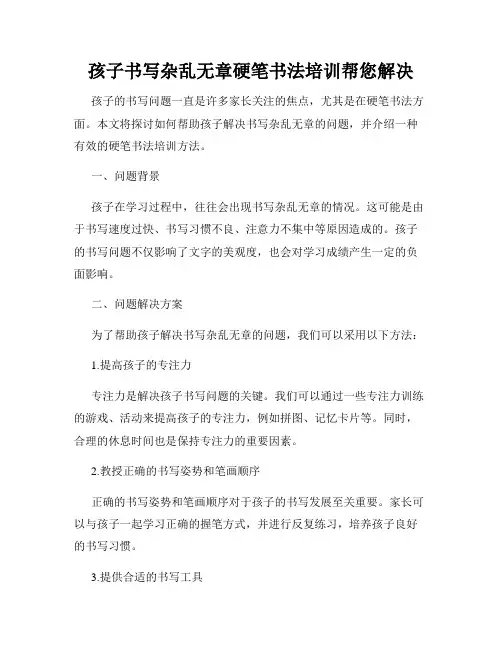 孩子书写杂乱无章硬笔书法培训帮您解决

孩子的书写问题一直是许多家长关注的焦点，尤其是在硬笔书法方面。本文将探讨如何帮助孩子解决书写杂乱无章的问题，并介绍一种有效的硬笔书法培训方法。

一、问题背景

孩子在学习过程中，往往会出现书写杂乱无章的情况。这可能是由于书写速度过快、书写习惯不良、注意力不集中等原因造成的。孩子的书写问题不仅影响了文字的美观度，也会对学习成绩产生一定的负面影响。

二、问题解决方案

为了帮助孩子解决书写杂乱无章的问题，我们可以采用以下方法：

1.提高孩子的专注力

专注力是解决孩子书写问题的关键。我们可以通过一些专注力训练的游戏、活动来提高孩子的专注力，例如拼图、记忆卡片等。同时，合理的休息时间也是保持专注力的重要因素。

2.教授正确的书写姿势和笔画顺序

正确的书写姿势和笔画顺序对于孩子的书写发展至关重要。家长可以与孩子一起学习正确的握笔方式，并进行反复练习，培养孩子良好的书写习惯。

3.提供合适的书写工具